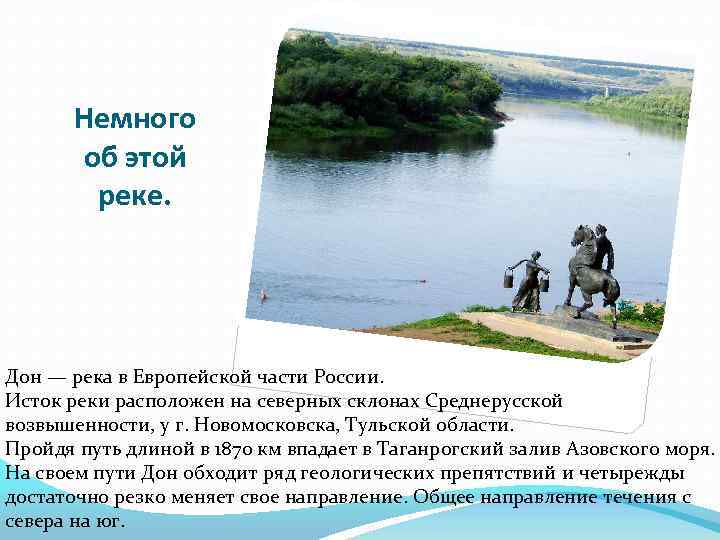 Немного об этой реке.

Дон — река в Европейской части России.
Исток реки расположен на северных склонах Среднерусской возвышенности, у г. Новомосковска, Тульской области.
Пройдя путь длиной в 1870 км впадает в Таганрогский залив Азовского моря.
На своем пути Дон обходит ряд геологических препятствий и четырежды достаточно резко меняет свое направление. Общее направление течения с севера на юг.